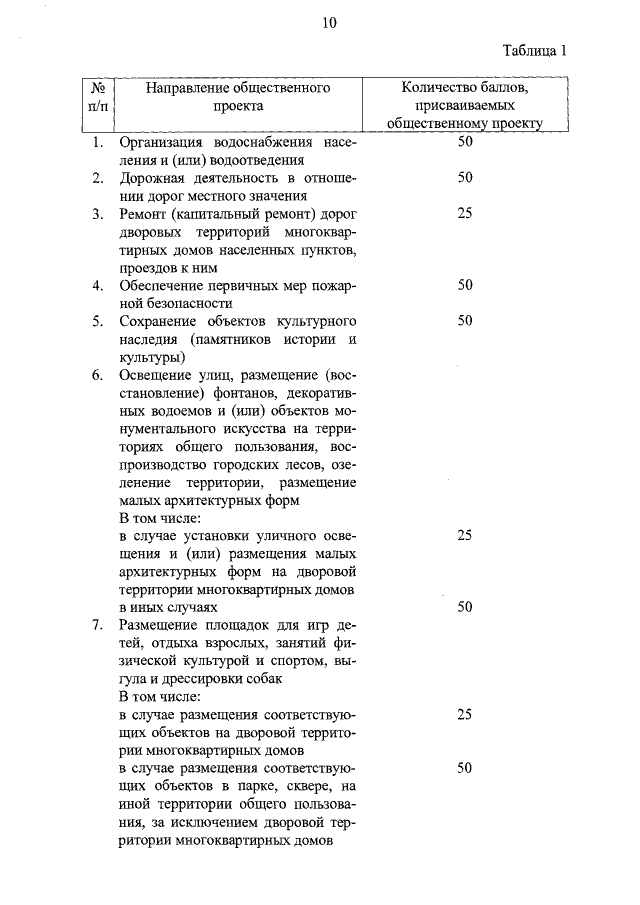 10

Таблица 1

| № п/п | Направление общественного проекта | Количество баллов, присваиваемых общественному проекту |
|---|---|---|
| 1. | Организация водоснабжения населения и (или) водоотведения | 50 |
| 2. | Дорожная деятельность в отношении дорог местного значения | 50 |
| 3. | Ремонт (капитальный ремонт) дорог дворовых территорий многоквартирных домов населенных пунктов, проездов к ним | 25 |
| 4. | Обеспечение первичных мер пожарной безопасности | 50 |
| 5. | Сохранение объектов культурного наследия (памятников истории и культуры) | 50 |
| 6. | Освещение улиц, размещение (восстановление) фонтанов, декоративных водоемов и (или) объектов монументального искусства на территориях общего пользования, воспроизводство городских лесов, озеленение территории, размещение малых архитектурных форм | |
| | В том числе: | |
| | в случае установки уличного освещения и (или) размещения малых архитектурных форм на дворовой территории многоквартирных домов | 25 |
| | в иных случаях | 50 |
| 7. | Размещение площадок для игр детей, отдыха взрослых, занятий физической культурой и спортом, выгула и дрессировки собак | |
| | В том числе: | |
| | в случае размещения соответствующих объектов на дворовой территории многоквартирных домов | 25 |
| | в случае размещения соответствующих объектов в парке, сквере, на иной территории общего пользования, за исключением дворовой территории многоквартирных домов | 50 |